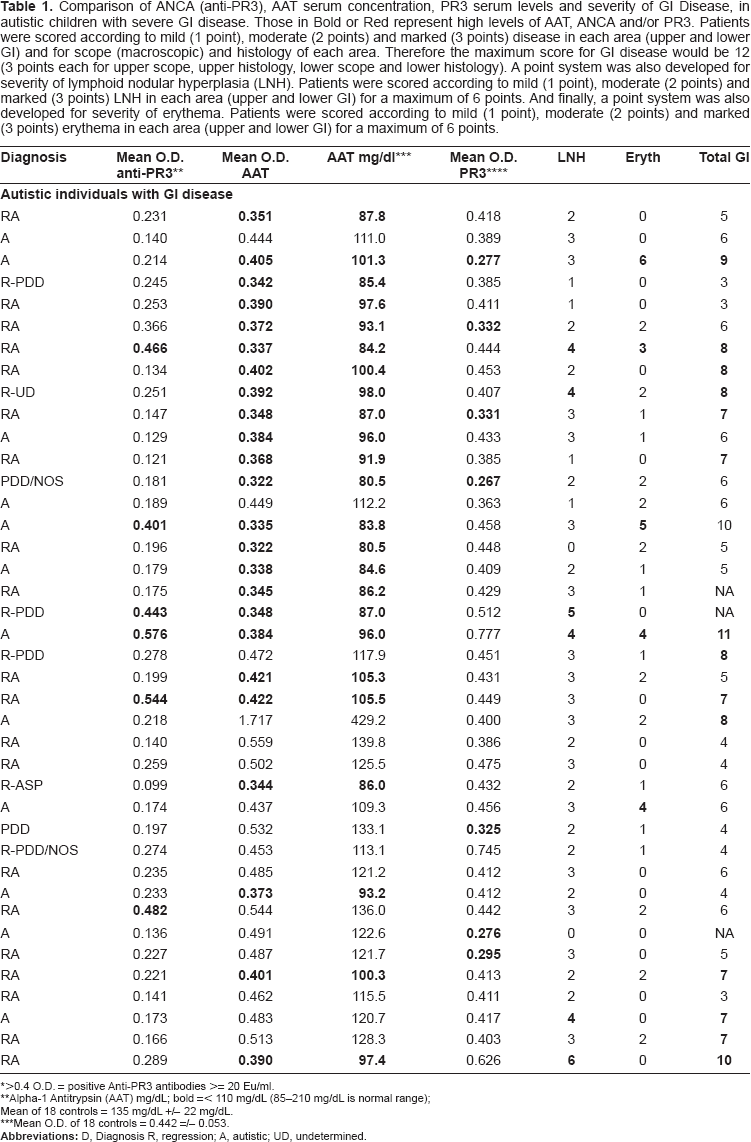 Table 1. Comparison of ANCA (anti-PR3), AAT serum concentration, PR3 serum levels and severity of GI Disease, in autistic children with severe GI disease. Those in Bold or Red represent high levels of AAT, ANCA and/or PR3. Patients were scored according to mild (1 point), moderate (2 points) and marked (3 points) disease in each area (upper and lower GI) and for scope (macroscopic) and histology of each area. Therefore the maximum score for GI disease would be 12 (3 points each for upper scope, upper histology, lower scope and lower histology). A point system was also developed for severity of lymphoid nodular hyperplasia (LNH). Patients were scored according to mild (1 point), moderate (2 points) and marked (3 points) LNH in each area (upper and lower GI) for a maximum of 6 points. And finally, a point system was also developed for severity of erythema. Patients were scored according to mild (1 point), moderate (2 points) and marked (3 points) erythema in each area (upper and lower GI) for a maximum of 6 points.

| Diagnosis | Mean O.D. anti-PR3** | Mean O.D. AAT | AAT mg/dl*** | Mean O.D. PR3**** | LNH | Eryth | Total GI |
|---|---|---|---|---|---|---|---|
| Autistic individuals with GI disease | | | | | | | |
| RA | 0.231 | 0.351 | 87.8 | 0.418 | 2 | 0 | 5 |
| A | 0.140 | 0.444 | 111.0 | 0.389 | 3 | 0 | 6 |
| A | 0.214 | 0.405 | 101.3 | 0.277 | 3 | 6 | 9 |
| R-PDD | 0.245 | 0.342 | 85.4 | 0.385 | 1 | 0 | 3 |
| RA | 0.253 | 0.390 | 97.6 | 0.411 | 1 | 0 | 3 |
| RA | 0.366 | 0.372 | 93.1 | 0.332 | 2 | 2 | 6 |
| RA | 0.466 | 0.337 | 84.2 | 0.444 | 4 | 3 | 8 |
| RA | 0.134 | 0.402 | 100.4 | 0.453 | 2 | 0 | 8 |
| R-UD | 0.251 | 0.392 | 98.0 | 0.407 | 4 | 2 | 8 |
| RA | 0.147 | 0.348 | 87.0 | 0.331 | 3 | 1 | 7 |
| A | 0.129 | 0.384 | 96.0 | 0.433 | 3 | 1 | 6 |
| RA | 0.121 | 0.368 | 91.9 | 0.385 | 1 | 0 | 7 |
| PDD/NOS | 0.181 | 0.322 | 80.5 | 0.267 | 2 | 2 | 6 |
| A | 0.189 | 0.449 | 112.2 | 0.363 | 1 | 2 | 6 |
| A | 0.401 | 0.335 | 83.8 | 0.458 | 3 | 5 | 10 |
| RA | 0.196 | 0.322 | 80.5 | 0.448 | 0 | 2 | 5 |
| A | 0.179 | 0.338 | 84.6 | 0.409 | 2 | 1 | 5 |
| RA | 0.175 | 0.345 | 86.2 | 0.429 | 3 | 1 | NA |
| R-PDD | 0.443 | 0.348 | 87.0 | 0.512 | 5 | 0 | NA |
| A | 0.576 | 0.384 | 96.0 | 0.777 | 4 | 4 | 11 |
| R-PDD | 0.278 | 0.472 | 117.9 | 0.451 | 3 | 1 | 8 |
| RA | 0.199 | 0.421 | 105.3 | 0.431 | 3 | 2 | 5 |
| RA | 0.544 | 0.422 | 105.5 | 0.449 | 3 | 0 | 7 |
| A | 0.218 | 1.717 | 429.2 | 0.400 | 3 | 2 | 8 |
| RA | 0.140 | 0.559 | 139.8 | 0.386 | 2 | 0 | 4 |
| RA | 0.259 | 0.502 | 125.5 | 0.475 | 3 | 0 | 4 |
| R-ASP | 0.099 | 0.344 | 86.0 | 0.432 | 2 | 1 | 6 |
| A | 0.174 | 0.437 | 109.3 | 0.456 | 3 | 4 | 6 |
| PDD | 0.197 | 0.532 | 133.1 | 0.325 | 2 | 1 | 4 |
| R-PDD/NOS | 0.274 | 0.453 | 113.1 | 0.745 | 2 | 1 | 4 |
| RA | 0.235 | 0.485 | 121.2 | 0.412 | 3 | 0 | 6 |
| A | 0.233 | 0.373 | 93.2 | 0.412 | 2 | 0 | 4 |
| RA | 0.482 | 0.544 | 136.0 | 0.442 | 3 | 2 | 6 |
| A | 0.136 | 0.491 | 122.6 | 0.276 | 0 | 0 | NA |
| RA | 0.227 | 0.487 | 121.7 | 0.295 | 3 | 0 | 5 |
| RA | 0.221 | 0.401 | 100.3 | 0.413 | 2 | 2 | 7 |
| RA | 0.141 | 0.462 | 115.5 | 0.411 | 2 | 0 | 3 |
| A | 0.173 | 0.483 | 120.7 | 0.417 | 4 | 0 | 7 |
| RA | 0.166 | 0.513 | 128.3 | 0.403 | 3 | 2 | 7 |
| RA | 0.289 | 0.390 | 97.4 | 0.626 | 6 | 0 | 10 |

*>0.4 O.D. = positive Anti-PR3 antibodies >= 20 Eu/ml.
**Alpha-1 Antitrypsin (AAT) mg/dL; bold =< 110 mg/dL (85–210 mg/dL is normal range);
Mean of 18 controls = 135 mg/dL +/– 22 mg/dL.
***Mean O.D. of 18 controls = 0.442 =/– 0.053.
Abbreviations: D, Diagnosis R, regression; A, autistic; UD, undetermined.